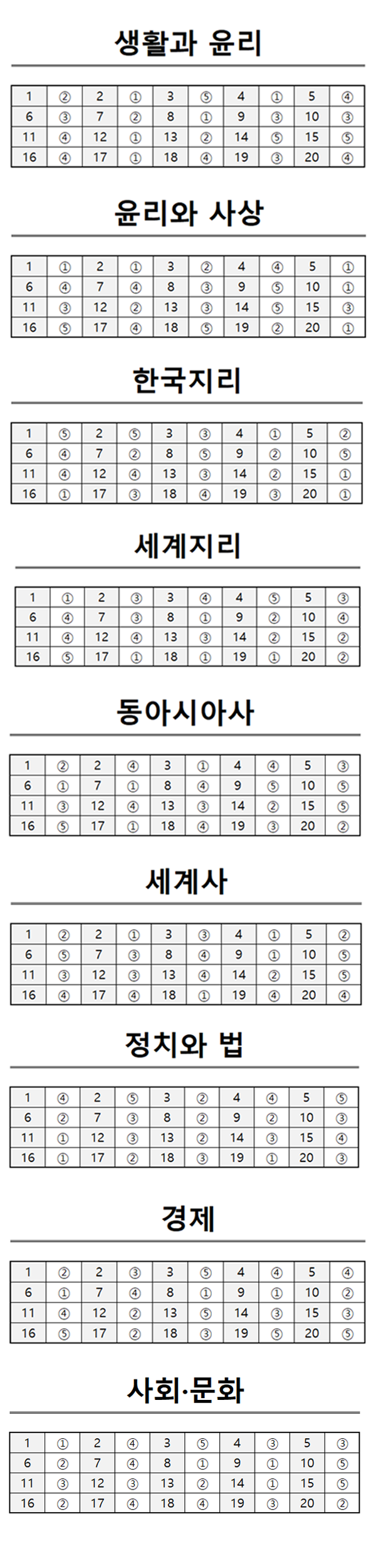 생활과 윤리

| 1 | ② | 2 | ① | 3 | ⑤ | 4 | ① | 5 | ④ |
|---|---|---|---|---|---|---|---|---|---|
| 6 | ③ | 7 | ② | 8 | ① | 9 | ③ | 10 | ③ |
| 11 | ④ | 12 | ① | 13 | ② | 14 | ⑤ | 15 | ⑤ |
| 16 | ④ | 17 | ① | 18 | ④ | 19 | ③ | 20 | ④ |

윤리와 사상

| 1 | ① | 2 | ① | 3 | ② | 4 | ④ | 5 | ① |
|---|---|---|---|---|---|---|---|---|---|
| 6 | ④ | 7 | ④ | 8 | ③ | 9 | ⑤ | 10 | ① |
| 11 | ③ | 12 | ② | 13 | ③ | 14 | ⑤ | 15 | ③ |
| 16 | ⑤ | 17 | ④ | 18 | ⑤ | 19 | ② | 20 | ① |

한국지리

| 1 | ⑤ | 2 | ⑤ | 3 | ③ | 4 | ① | 5 | ② |
|---|---|---|---|---|---|---|---|---|---|
| 6 | ④ | 7 | ② | 8 | ⑤ | 9 | ② | 10 | ⑤ |
| 11 | ④ | 12 | ④ | 13 | ③ | 14 | ② | 15 | ① |
| 16 | ① | 17 | ③ | 18 | ④ | 19 | ③ | 20 | ① |

세계지리

| 1 | ① | 2 | ③ | 3 | ④ | 4 | ⑤ | 5 | ③ |
|---|---|---|---|---|---|---|---|---|---|
| 6 | ④ | 7 | ③ | 8 | ① | 9 | ② | 10 | ④ |
| 11 | ④ | 12 | ④ | 13 | ③ | 14 | ② | 15 | ② |
| 16 | ⑤ | 17 | ① | 18 | ① | 19 | ① | 20 | ② |

동아시아사

| 1 | ② | 2 | ④ | 3 | ① | 4 | ④ | 5 | ③ |
|---|---|---|---|---|---|---|---|---|---|
| 6 | ① | 7 | ① | 8 | ④ | 9 | ⑤ | 10 | ⑤ |
| 11 | ③ | 12 | ④ | 13 | ③ | 14 | ② | 15 | ⑤ |
| 16 | ⑤ | 17 | ① | 18 | ④ | 19 | ③ | 20 | ② |

세계사

| 1 | ② | 2 | ① | 3 | ③ | 4 | ① | 5 | ② |
|---|---|---|---|---|---|---|---|---|---|
| 6 | ⑤ | 7 | ③ | 8 | ④ | 9 | ① | 10 | ⑤ |
| 11 | ③ | 12 | ③ | 13 | ④ | 14 | ② | 15 | ⑤ |
| 16 | ④ | 17 | ④ | 18 | ① | 19 | ④ | 20 | ④ |

정치와 법

| 1 | ④ | 2 | ⑤ | 3 | ② | 4 | ④ | 5 | ⑤ |
|---|---|---|---|---|---|---|---|---|---|
| 6 | ② | 7 | ③ | 8 | ② | 9 | ② | 10 | ③ |
| 11 | ① | 12 | ③ | 13 | ② | 14 | ③ | 15 | ④ |
| 16 | ① | 17 | ② | 18 | ③ | 19 | ① | 20 | ③ |

경제

| 1 | ② | 2 | ③ | 3 | ⑤ | 4 | ④ | 5 | ④ |
|---|---|---|---|---|---|---|---|---|---|
| 6 | ① | 7 | ④ | 8 | ① | 9 | ① | 10 | ② |
| 11 | ④ | 12 | ② | 13 | ⑤ | 14 | ③ | 15 | ③ |
| 16 | ⑤ | 17 | ② | 18 | ③ | 19 | ⑤ | 20 | ⑤ |

사회·문화

| 1 | ① | 2 | ④ | 3 | ⑤ | 4 | ③ | 5 | ③ |
|---|---|---|---|---|---|---|---|---|---|
| 6 | ② | 7 | ④ | 8 | ① | 9 | ① | 10 | ⑤ |
| 11 | ③ | 12 | ③ | 13 | ② | 14 | ① | 15 | ⑤ |
| 16 | ② | 17 | ④ | 18 | ④ | 19 | ③ | 20 | ② |